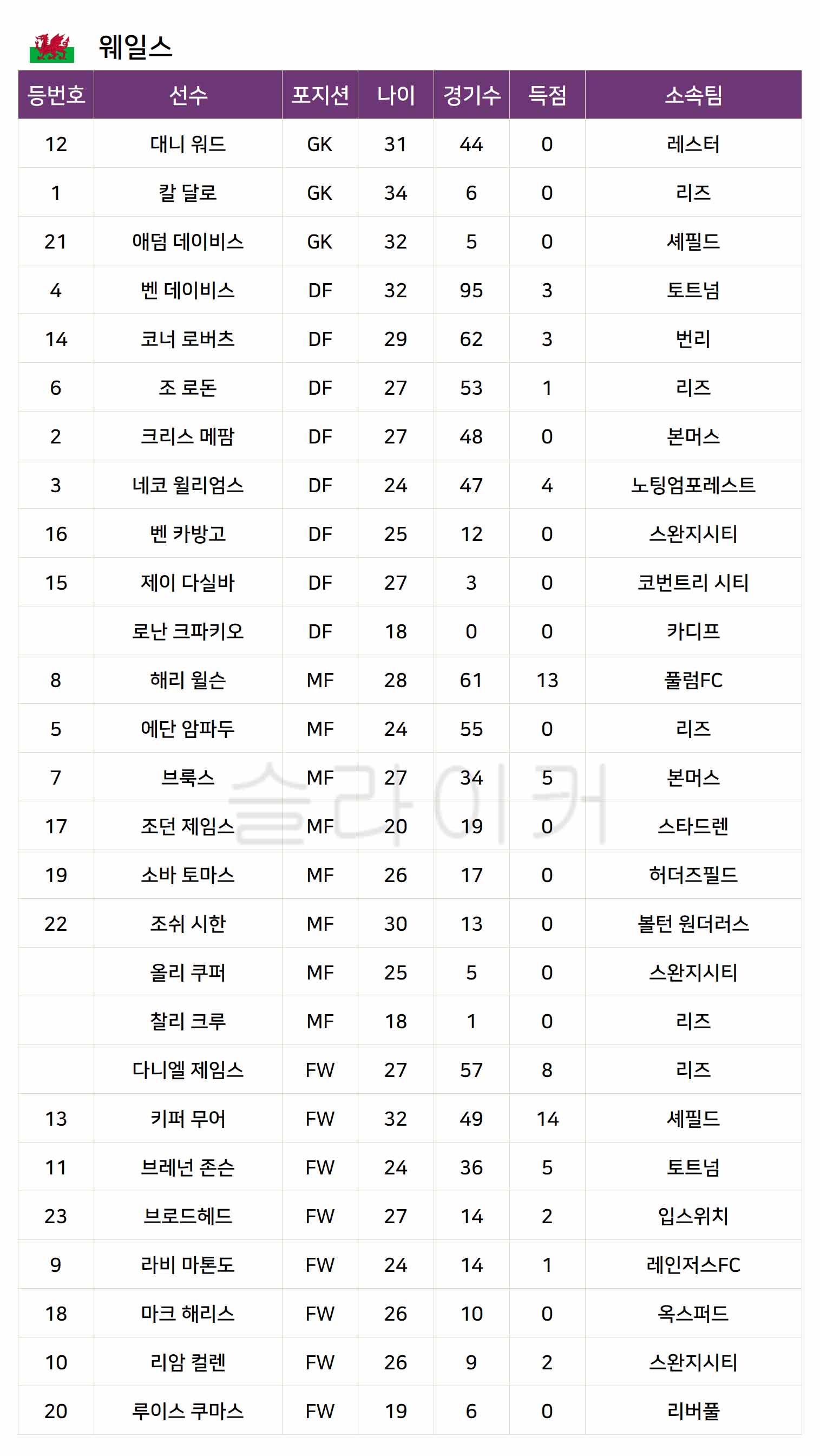 웨일스

| 등번호 | 선수 | 포지션 | 나이 | 경기수 | 득점 | 소속팀 |
|---|---|---|---|---|---|---|
| 12 | 대니 워드 | GK | 31 | 44 | 0 | 레스터 |
| 1 | 칼 달로 | GK | 34 | 6 | 0 | 리즈 |
| 21 | 애덤 데이비스 | GK | 32 | 5 | 0 | 셰필드 |
| 4 | 벤 데이비스 | DF | 32 | 95 | 3 | 토트넘 |
| 14 | 코너 로버츠 | DF | 29 | 62 | 3 | 번리 |
| 6 | 조 로돈 | DF | 27 | 53 | 1 | 리즈 |
| 2 | 크리스 메팜 | DF | 27 | 48 | 0 | 본머스 |
| 3 | 네코 윌리엄스 | DF | 24 | 47 | 4 | 노팅엄포레스트 |
| 16 | 벤 카방고 | DF | 25 | 12 | 0 | 스완지시티 |
| 15 | 제이 다실바 | DF | 27 | 3 | 0 | 코번트리 시티 |
|  | 로난 크파키오 | DF | 18 | 0 | 0 | 카디프 |
| 8 | 해리 윌슨 | MF | 28 | 61 | 13 | 풀럼FC |
| 5 | 에단 암파두 | MF | 24 | 55 | 0 | 리즈 |
| 7 | 브룩스 | MF | 27 | 34 | 5 | 본머스 |
| 17 | 조던 제임스 | MF | 20 | 19 | 0 | 스타드렌 |
| 19 | 소바 토마스 | MF | 26 | 17 | 0 | 허더즈필드 |
| 22 | 조쉬 시한 | MF | 30 | 13 | 0 | 볼턴 원더러스 |
|  | 올리 쿠퍼 | MF | 25 | 5 | 0 | 스완지시티 |
|  | 찰리 크루 | MF | 18 | 1 | 0 | 리즈 |
|  | 다니엘 제임스 | FW | 27 | 57 | 8 | 리즈 |
| 13 | 키퍼 무어 | FW | 32 | 49 | 14 | 셰필드 |
| 11 | 브레넌 존슨 | FW | 24 | 36 | 5 | 토트넘 |
| 23 | 브로드헤드 | FW | 27 | 14 | 2 | 입스위치 |
| 9 | 라비 마톤도 | FW | 24 | 14 | 1 | 레인저스FC |
| 18 | 마크 해리스 | FW | 26 | 10 | 0 | 옥스퍼드 |
| 10 | 리암 컬렌 | FW | 26 | 9 | 2 | 스완지시티 |
| 20 | 루이스 쿠마스 | FW | 19 | 6 | 0 | 리버풀 |

슬라이커